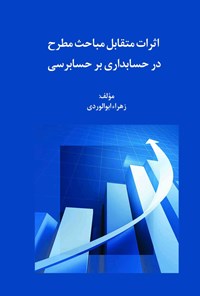 اثرات متقابل مباحث مطرح
در حسابداری بر حسابرسی

مؤلف:
زهراء ابوالوردی